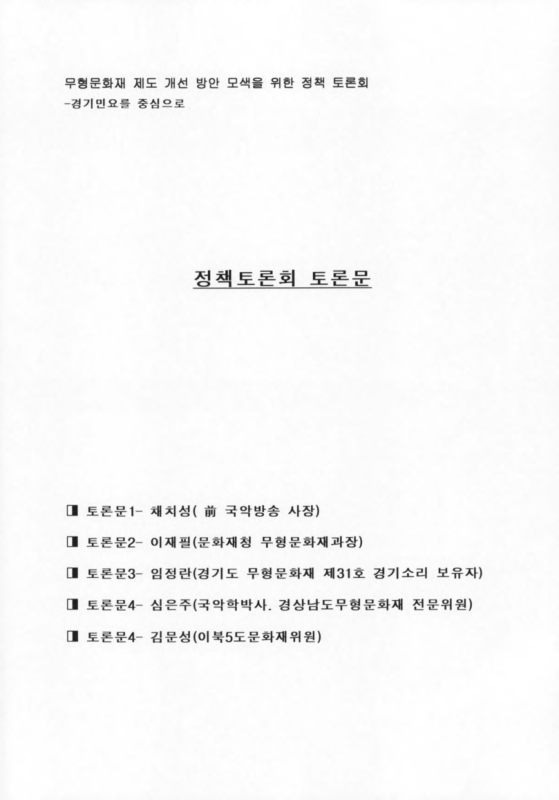 무형문화재 제도 개선 방안 모색을 위한 정책 토론회
-경기민요를 중심으로

정책토론회 토론문

◨ 토론문1- 채치성( 前 국악방송 사장)

◨ 토론문2- 이재필(문화재청 무형문화재과장)

◨ 토론문3- 임정란(경기도 무형문화재 제31호 경기소리 보유자)

◨ 토론문4- 심은주(국악학박사. 경상남도무형문화재 전문위원)

◨ 토론문4- 김문성(이북5도문화재위원)